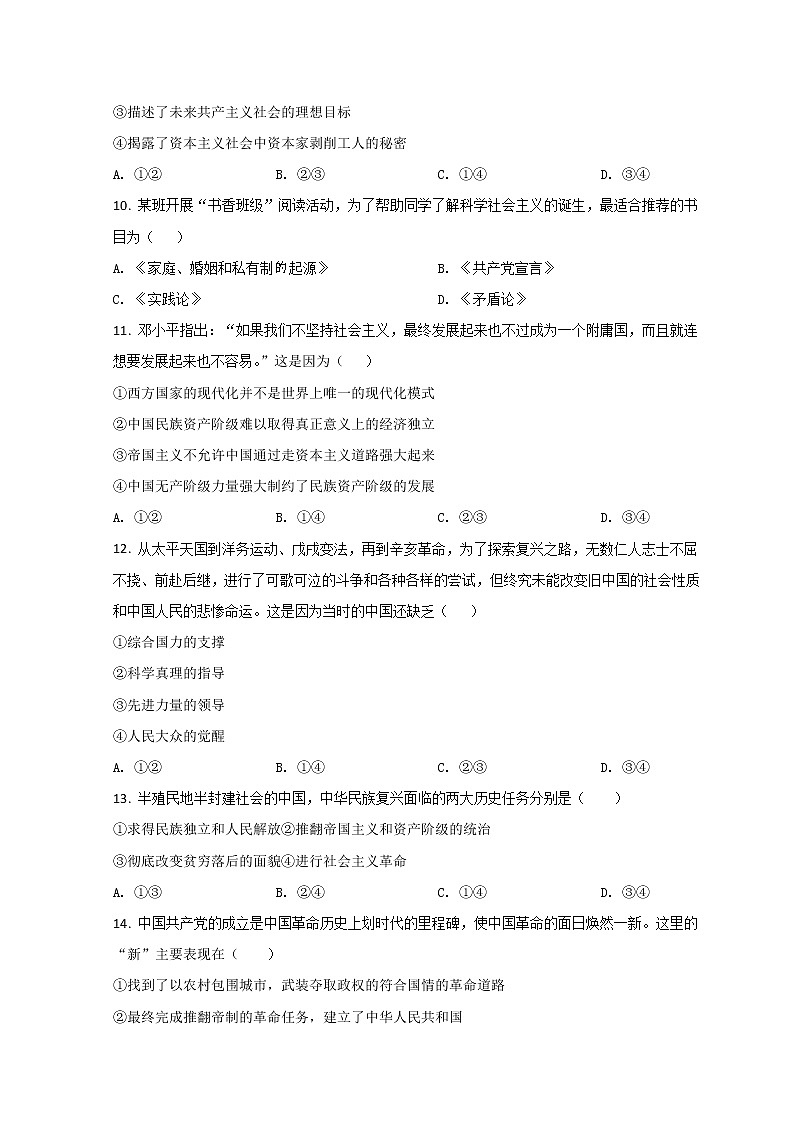 ③描述了未来共产主义社会的理想目标

④揭露了资本主义社会中资本家剥削工人的秘密

A. ①②　　B. ②③　　C. ①④　　D. ③④

10. 某班开展“书香班级”阅读活动，为了帮助同学了解科学社会主义的诞生，最适合推荐的书目为（　　）

A. 《家庭、婚姻和私有制的起源》　　B. 《共产党宣言》

C. 《实践论》　　D. 《矛盾论》

11. 邓小平指出：“如果我们不坚持社会主义，最终发展起来也不过成为一个附庸国，而且就连想要发展起来也不容易。”这是因为（　　）

①西方国家的现代化并不是世界上唯一的现代化模式

②中国民族资产阶级难以取得真正意义上的经济独立

③帝国主义不允许中国通过走资本主义道路强大起来

④中国无产阶级力量强大制约了民族资产阶级的发展

A. ①②　　B. ①④　　C. ②③　　D. ③④

12. 从太平天国到洋务运动、戊戌变法，再到辛亥革命，为了探索复兴之路，无数仁人志士不屈不挠、前赴后继，进行了可歌可泣的斗争和各种各样的尝试，但终究未能改变旧中国的社会性质和中国人民的悲惨命运。这是因为当时的中国还缺乏（　　）

①综合国力的支撑

②科学真理的指导

③先进力量的领导

④人民大众的觉醒

A. ①②　　B. ①④　　C. ②③　　D. ③④

13. 半殖民地半封建社会的中国，中华民族复兴面临的两大历史任务分别是（　　）

①求得民族独立和人民解放②推翻帝国主义和资产阶级的统治

③彻底改变贫穷落后的面貌④进行社会主义革命

A. ①③　　B. ②④　　C. ①④　　D. ③④

14. 中国共产党的成立是中国革命历史上划时代的里程碑，使中国革命的面目焕然一新。这里的“新”主要表现在（　　）

①找到了以农村包围城市，武装夺取政权的符合国情的革命道路

②最终完成推翻帝制的革命任务，建立了中华人民共和国